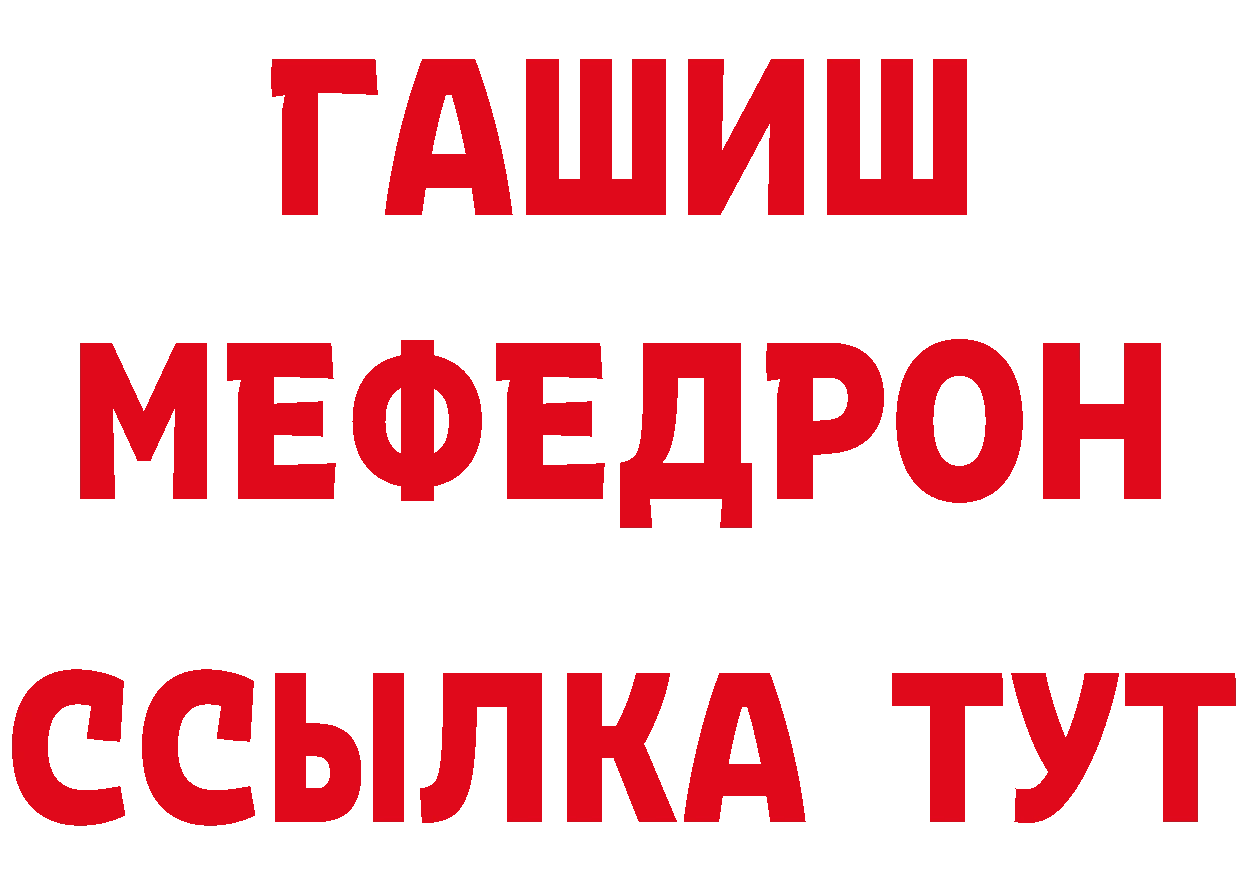 ГАШИШ
МЕФЕДРОН
ССЫЛКА ТУТ